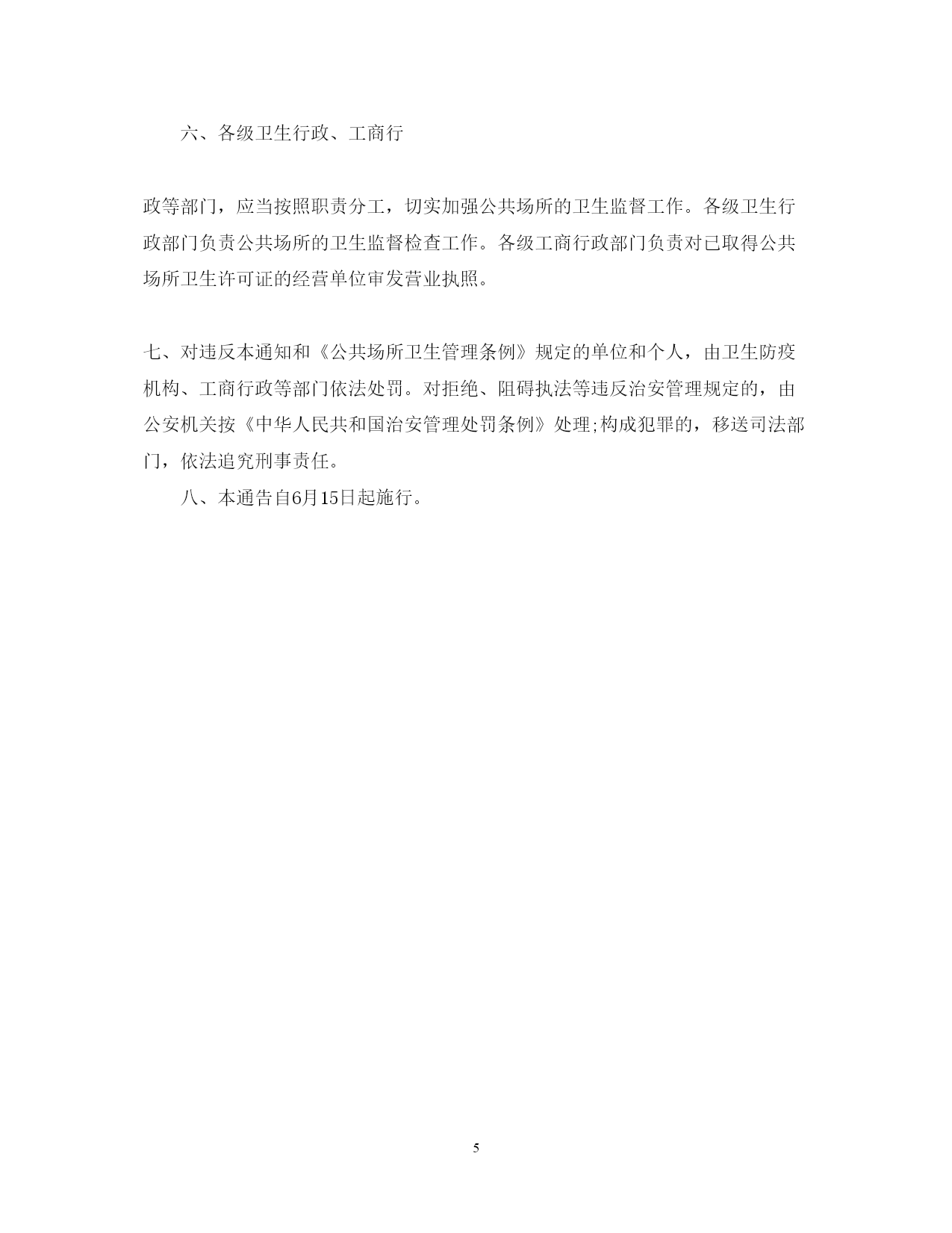 六、各级卫生行政、工商行

政等部门，应当按照职责分工，切实加强公共场所的卫生监督工作。各级卫生行政部门负责公共场所的卫生监督检查工作。各级工商行政部门负责对已取得公共场所卫生许可证的经营单位审发营业执照。

七、对违反本通知和《公共场所卫生管理条例》规定的单位和个人，由卫生防疫机构、工商行政等部门依法处罚。对拒绝、阻碍执法等违反治安管理规定的，由公安机关按《中华人民共和国治安管理处罚条例》处理;构成犯罪的，移送司法部门，依法追究刑事责任。

八、本通告自6月15日起施行。

5